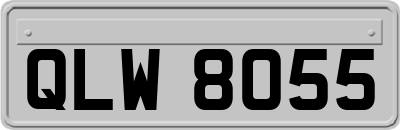 QLW 8055